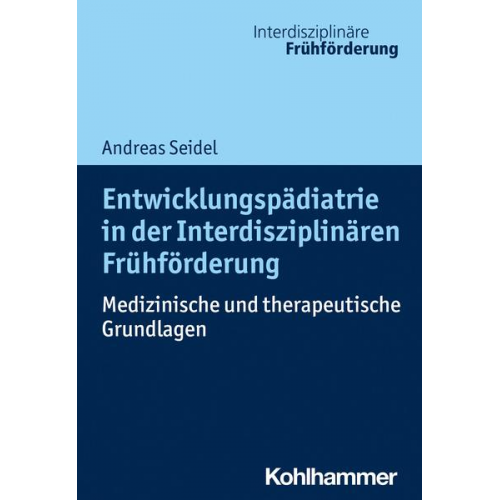 Interdisziplinäre
Frühförderung

Andreas Seidel

Entwicklungspädiatrie in der Interdisziplinären Frühförderung

Medizinische und therapeutische Grundlagen

Kohlhammer